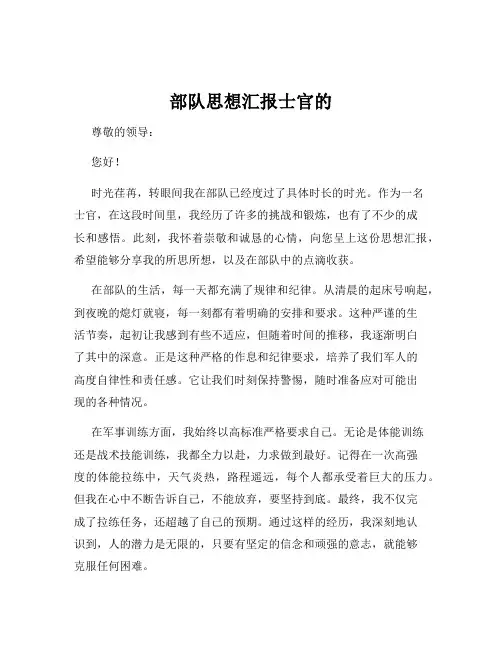 部队思想汇报士官的

尊敬的领导：

您好！

时光荏苒，转眼间我在部队已经度过了具体时长的时光。作为一名士官，在这段时间里，我经历了许多的挑战和锻炼，也有了不少的成长和感悟。此刻，我怀着崇敬和诚恳的心情，向您呈上这份思想汇报，希望能够分享我的所思所想，以及在部队中的点滴收获。

在部队的生活，每一天都充满了规律和纪律。从清晨的起床号响起，到夜晚的熄灯就寝，每一刻都有着明确的安排和要求。这种严谨的生活节奏，起初让我感到有些不适应，但随着时间的推移，我逐渐明白了其中的深意。正是这种严格的作息和纪律要求，培养了我们军人的高度自律性和责任感。它让我们时刻保持警惕，随时准备应对可能出现的各种情况。

在军事训练方面，我始终以高标准严格要求自己。无论是体能训练还是战术技能训练，我都全力以赴，力求做到最好。记得在一次高强度的体能拉练中，天气炎热，路程遥远，每个人都承受着巨大的压力。但我在心中不断告诉自己，不能放弃，要坚持到底。最终，我不仅完成了拉练任务，还超越了自己的预期。通过这样的经历，我深刻地认识到，人的潜力是无限的，只要有坚定的信念和顽强的意志，就能够克服任何困难。